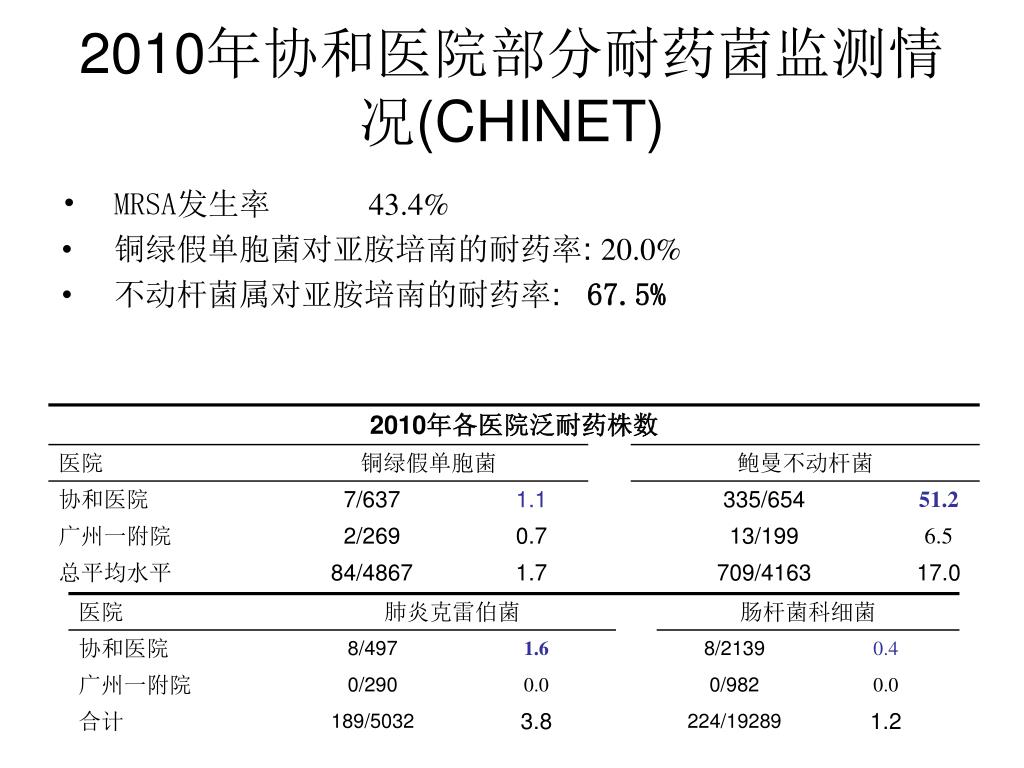 2010年协和医院部分耐药菌监测情况(CHINET)

• MRSA发生率 43.4%
• 铜绿假单胞菌对亚胺培南的耐药率: 20.0%
• 不动杆菌属对亚胺培南的耐药率: 67.5%

2010年各医院泛耐药株数

| 医院 | 铜绿假单胞菌 | | 鲍曼不动杆菌 | |
|---|---|---|---|---|
| 协和医院 | 7/637 | 1.1 | 335/654 | 51.2 |
| 广州一附院 | 2/269 | 0.7 | 13/199 | 6.5 |
| 总平均水平 | 84/4867 | 1.7 | 709/4163 | 17.0 |

| 医院 | 肺炎克雷伯菌 | | 肠杆菌科细菌 | |
|---|---|---|---|---|
| 协和医院 | 8/497 | 1.6 | 8/2139 | 0.4 |
| 广州一附院 | 0/290 | 0.0 | 0/982 | 0.0 |
| 合计 | 189/5032 | 3.8 | 224/19289 | 1.2 |